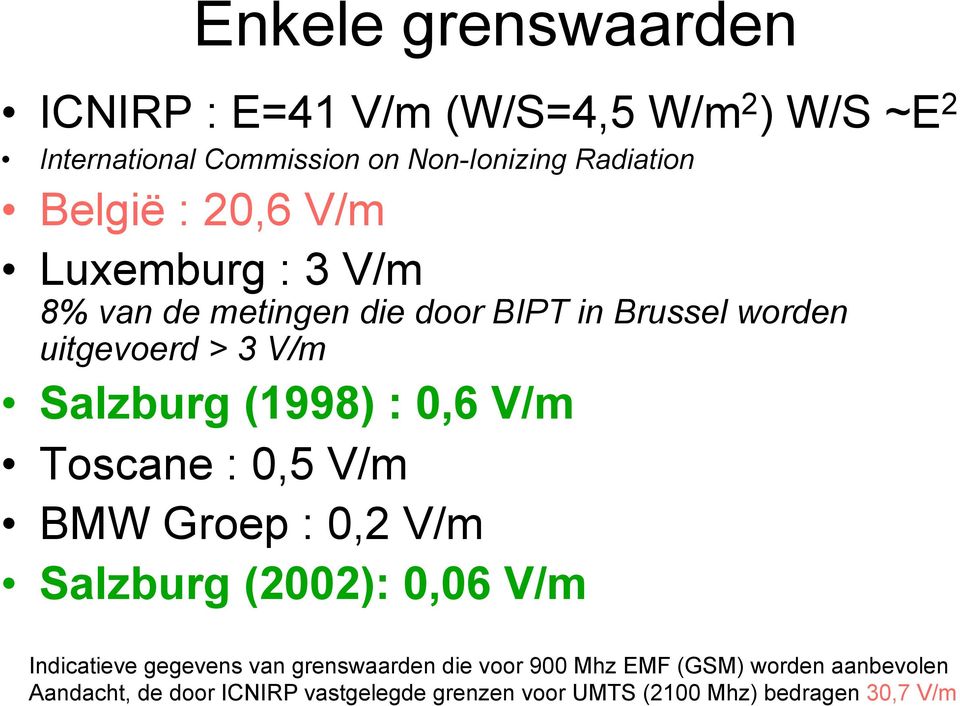 Enkele grenswaarden

• ICNIRP : E=41 V/m (W/S=4,5 W/m$^2$) W/S ~E$^2$

• International Commission on Non-Ionizing Radiation

• België : 20,6 V/m

• Luxemburg : 3 V/m
8% van de metingen die door BIPT in Brussel worden uitgevoerd > 3 V/m

• Salzburg (1998) : 0,6 V/m

• Toscane : 0,5 V/m

• BMW Groep : 0,2 V/m

• Salzburg (2002): 0,06 V/m

Indicatieve gegevens van grenswaarden die voor 900 Mhz EMF (GSM) worden aanbevolen
Aandacht, de door ICNIRP vastgelegde grenzen voor UMTS (2100 Mhz) bedragen 30,7 V/m